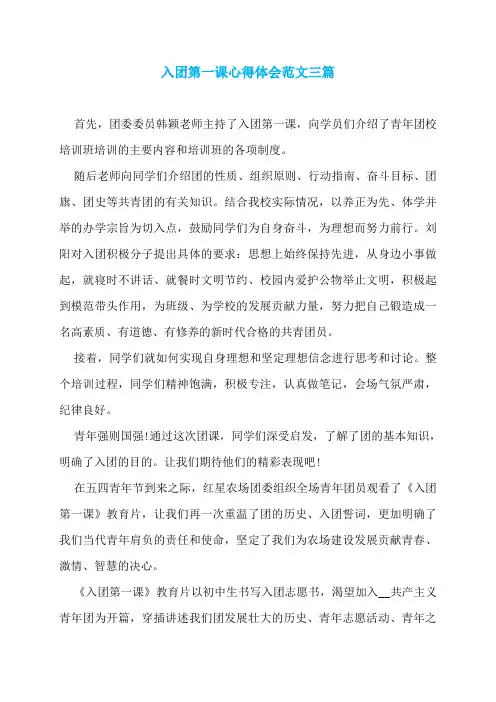 入团第一课心得体会范文三篇

首先，团委委员韩颖老师主持了入团第一课，向学员们介绍了青年团校培训班培训的主要内容和培训班的各项制度。

随后老师向同学们介绍团的性质、组织原则、行动指南、奋斗目标、团旗、团史等共青团的有关知识。结合我校实际情况，以养正为先、体学并举的办学宗旨为切入点，鼓励同学们为自身奋斗，为理想而努力前行。刘阳对入团积极分子提出具体的要求：思想上始终保持先进，从身边小事做起，就寝时不讲话、就餐时文明节约、校园内爱护公物举止文明，积极起到模范带头作用，为班级、为学校的发展贡献力量，努力把自己锻造成一名高素质、有道德、有修养的新时代合格的共青团员。

接着，同学们就如何实现自身理想和坚定理想信念进行思考和讨论。整个培训过程，同学们精神饱满，积极专注，认真做笔记，会场气氛严肃，纪律良好。

青年强则国强!通过这次团课，同学们深受启发，了解了团的基本知识，明确了入团的目的。让我们期待他们的精彩表现吧!

在五四青年节到来之际，红星农场团委组织全场青年团员观看了《入团第一课》教育片，让我们再一次重温了团的历史、入团誓词，更加明确了我们当代青年肩负的责任和使命，坚定了我们为农场建设发展贡献青春、激情、智慧的决心。

《入团第一课》教育片以初中生书写入团志愿书，渴望加入__共产主义青年团为开篇，穿插讲述我们团发展壮大的历史、青年志愿活动、青年之